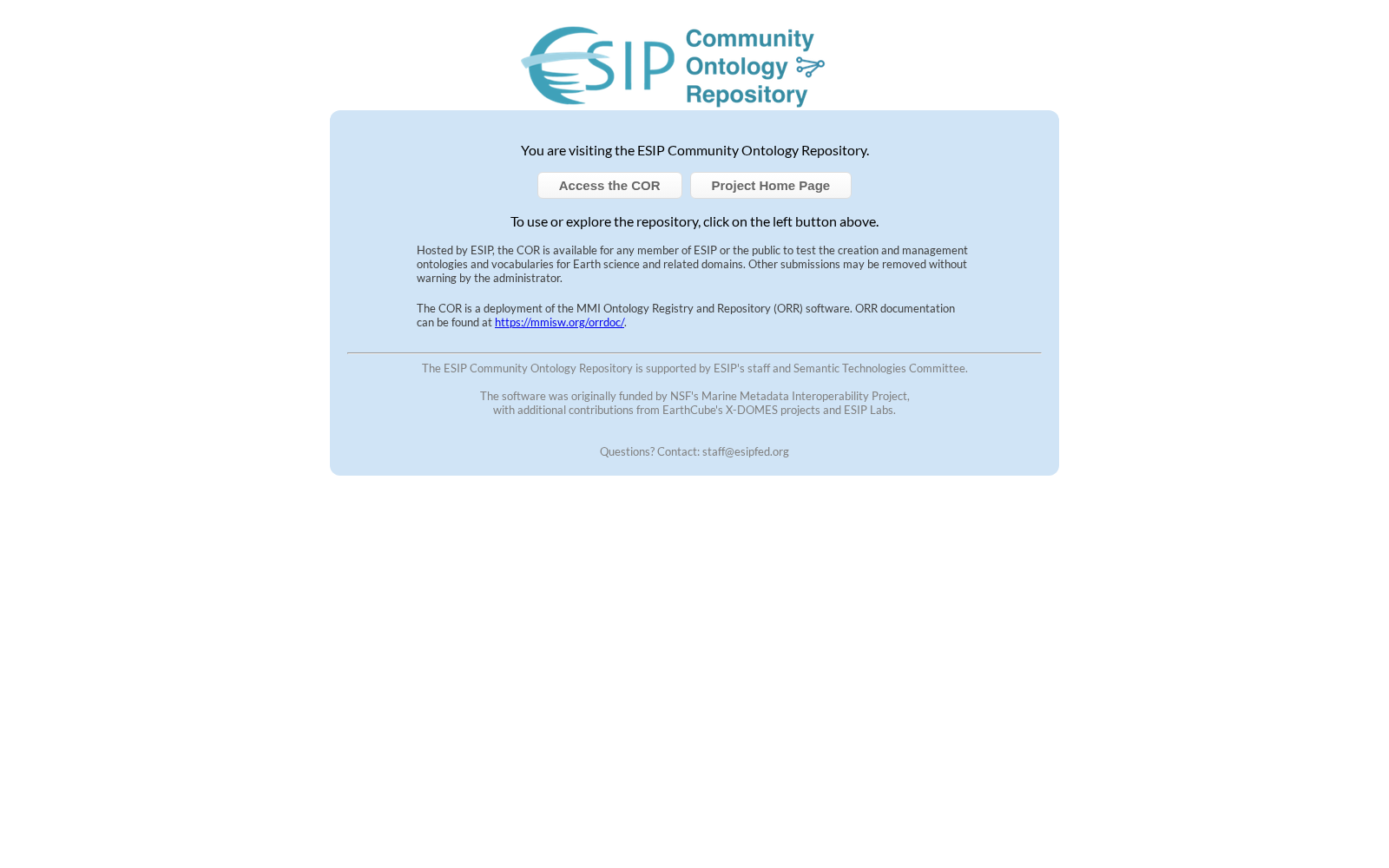 ESIP Community Ontology Repository

You are visiting the ESIP Community Ontology Repository.

Access the COR

Project Home Page

To use or explore the repository, click on the left button above.

Hosted by ESIP, the COR is available for any member of ESIP or the public to test the creation and management ontologies and vocabularies for Earth science and related domains. Other submissions may be removed without warning by the administrator.

The COR is a deployment of the MMI Ontology Registry and Repository (ORR) software. ORR documentation can be found at https://mmisw.org/orrdoc/.

The ESIP Community Ontology Repository is supported by ESIP's staff and Semantic Technologies Committee.

The software was originally funded by NSF's Marine Metadata Interoperability Project, with additional contributions from EarthCube's X-DOMES projects and ESIP Labs.

Questions? Contact: staff@esipfed.org